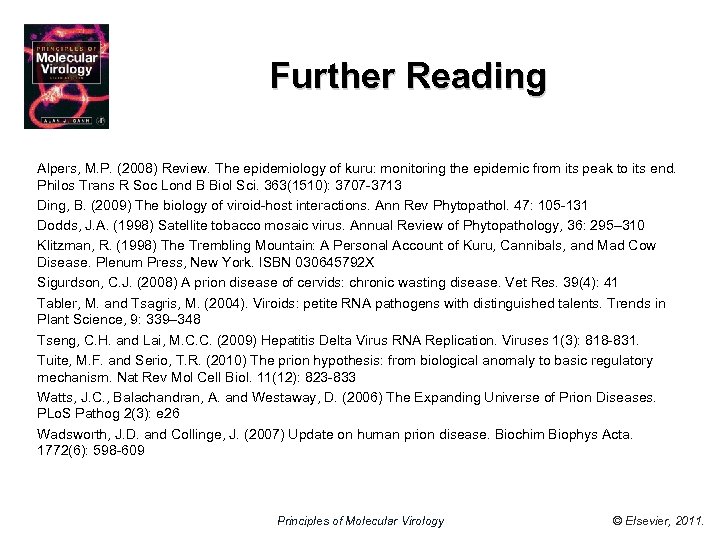 PRINCIPLES OF
Molecular
Virology

Further Reading

Alpers, M.P. (2008) Review. The epidemiology of kuru: monitoring the epidemic from its peak to its end. Philos Trans R Soc Lond B Biol Sci. 363(1510): 3707-3713

Ding, B. (2009) The biology of viroid-host interactions. Ann Rev Phytopathol. 47: 105-131

Dodds, J.A. (1998) Satellite tobacco mosaic virus. Annual Review of Phytopathology, 36: 295–310

Klitzman, R. (1998) The Trembling Mountain: A Personal Account of Kuru, Cannibals, and Mad Cow Disease. Plenum Press, New York. ISBN 030645792X

Sigurdson, C.J. (2008) A prion disease of cervids: chronic wasting disease. Vet Res. 39(4): 41

Tabler, M. and Tsagris, M. (2004). Viroids: petite RNA pathogens with distinguished talents. Trends in Plant Science, 9: 339–348

Tseng, C.H. and Lai, M.C.C. (2009) Hepatitis Delta Virus RNA Replication. Viruses 1(3): 818-831.

Tuite, M.F. and Serio, T.R. (2010) The prion hypothesis: from biological anomaly to basic regulatory mechanism. Nat Rev Mol Cell Biol. 11(12): 823-833

Watts, J.C., Balachandran, A. and Westaway, D. (2006) The Expanding Universe of Prion Diseases. PLoS Pathog 2(3): e26

Wadsworth, J.D. and Collinge, J. (2007) Update on human prion disease. Biochim Biophys Acta. 1772(6): 598-609

Principles of Molecular Virology

© Elsevier, 2011.